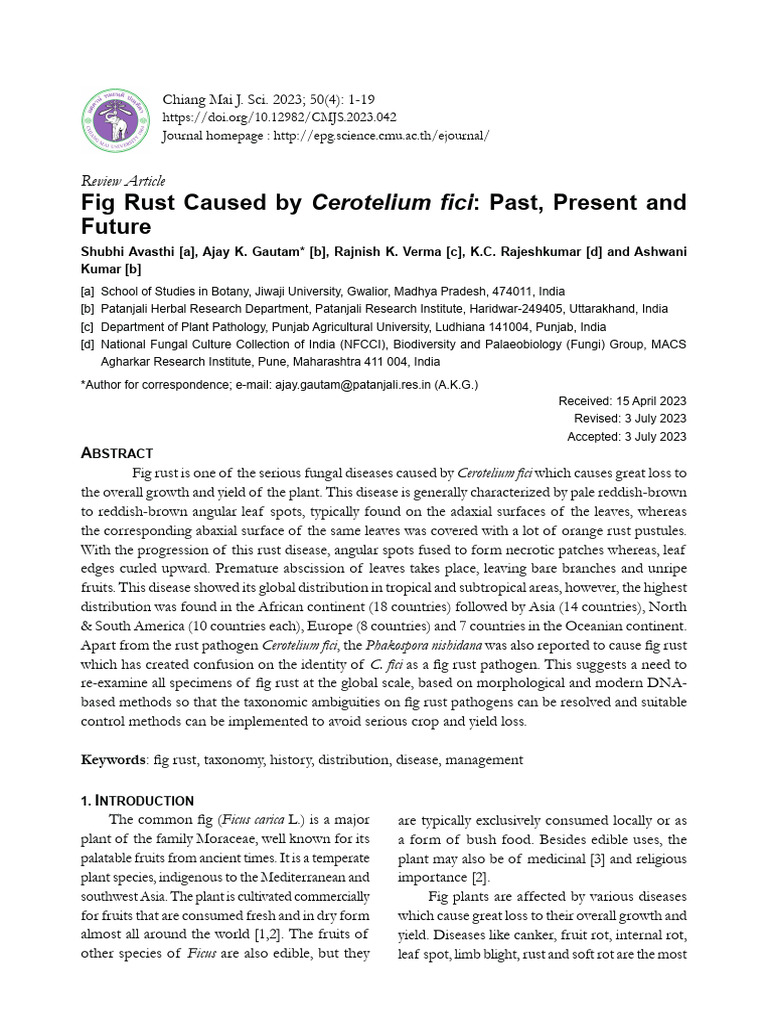 Chiang Mai J. Sci. 2023; 50(4): 1-19
https://doi.org/10.12982/CMJS.2023.042
Journal homepage : http://epg.science.cmu.ac.th/ejournal/

Review Article
Fig Rust Caused by Cerotelium fici: Past, Present and Future

Shubhi Avasthi [a], Ajay K. Gautam* [b], Rajnish K. Verma [c], K.C. Rajeshkumar [d] and Ashwani Kumar [b]

[a] School of Studies in Botany, Jiwaji University, Gwalior, Madhya Pradesh, 474011, India
[b] Patanjali Herbal Research Department, Patanjali Research Institute, Haridwar-249405, Uttarakhand, India
[c] Department of Plant Pathology, Punjab Agricultural University, Ludhiana 141004, Punjab, India
[d] National Fungal Culture Collection of India (NFCCI), Biodiversity and Palaeobiology (Fungi) Group, MACS Agharkar Research Institute, Pune, Maharashtra 411 004, India

*Author for correspondence; e-mail: ajay.gautam@patanjali.res.in (A.K.G.)

Received: 15 April 2023
Revised: 3 July 2023
Accepted: 3 July 2023

ABSTRACT
Fig rust is one of the serious fungal diseases caused by Cerotelium fici which causes great loss to the overall growth and yield of the plant. This disease is generally characterized by pale reddish-brown to reddish-brown angular leaf spots, typically found on the adaxial surfaces of the leaves, whereas the corresponding abaxial surface of the same leaves was covered with a lot of orange rust pustules. With the progression of this rust disease, angular spots fused to form necrotic patches whereas, leaf edges curled upward. Premature abscission of leaves takes place, leaving bare branches and unripe fruits. This disease showed its global distribution in tropical and subtropical areas, however, the highest distribution was found in the African continent (18 countries) followed by Asia (14 countries), North & South America (10 countries each), Europe (8 countries) and 7 countries in the Oceanian continent. Apart from the rust pathogen Cerotelium fici, the Phakospora nishidana was also reported to cause fig rust which has created confusion on the identity of C. fici as a fig rust pathogen. This suggests a need to re-examine all specimens of fig rust at the global scale, based on morphological and modern DNA-based methods so that the taxonomic ambiguities on fig rust pathogens can be resolved and suitable control methods can be implemented to avoid serious crop and yield loss.

Keywords: fig rust, taxonomy, history, distribution, disease, management

1. INTRODUCTION
The common fig (Ficus carica L.) is a major plant of the family Moraceae, well known for its palatable fruits from ancient times. It is a temperate plant species, indigenous to the Mediterranean and southwest Asia. The plant is cultivated commercially for fruits that are consumed fresh and in dry form almost all around the world [1,2]. The fruits of other species of Ficus are also edible, but they are typically exclusively consumed locally or as a form of bush food. Besides edible uses, the plant may also be of medicinal [3] and religious importance [2].

Fig plants are affected by various diseases which cause great loss to their overall growth and yield. Diseases like canker, fruit rot, internal rot, leaf spot, limb blight, rust and soft rot are the most